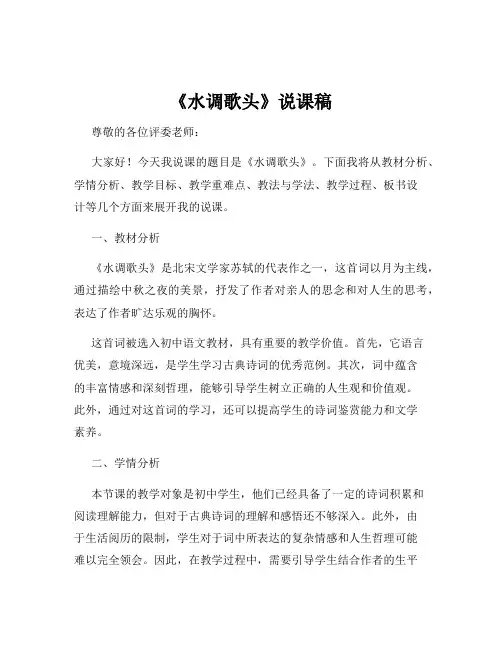 《水调歌头》说课稿

尊敬的各位评委老师：

大家好！今天我说课的题目是《水调歌头》。下面我将从教材分析、学情分析、教学目标、教学重难点、教法与学法、教学过程、板书设计等几个方面来展开我的说课。

一、教材分析

《水调歌头》是北宋文学家苏轼的代表作之一，这首词以月为主线，通过描绘中秋之夜的美景，抒发了作者对亲人的思念和对人生的思考，表达了作者旷达乐观的胸怀。

这首词被选入初中语文教材，具有重要的教学价值。首先，它语言优美，意境深远，是学生学习古典诗词的优秀范例。其次，词中蕴含的丰富情感和深刻哲理，能够引导学生树立正确的人生观和价值观。此外，通过对这首词的学习，还可以提高学生的诗词鉴赏能力和文学素养。

二、学情分析

本节课的教学对象是初中学生，他们已经具备了一定的诗词积累和阅读理解能力，但对于古典诗词的理解和感悟还不够深入。此外，由于生活阅历的限制，学生对于词中所表达的复杂情感和人生哲理可能难以完全领会。因此，在教学过程中，需要引导学生结合作者的生平